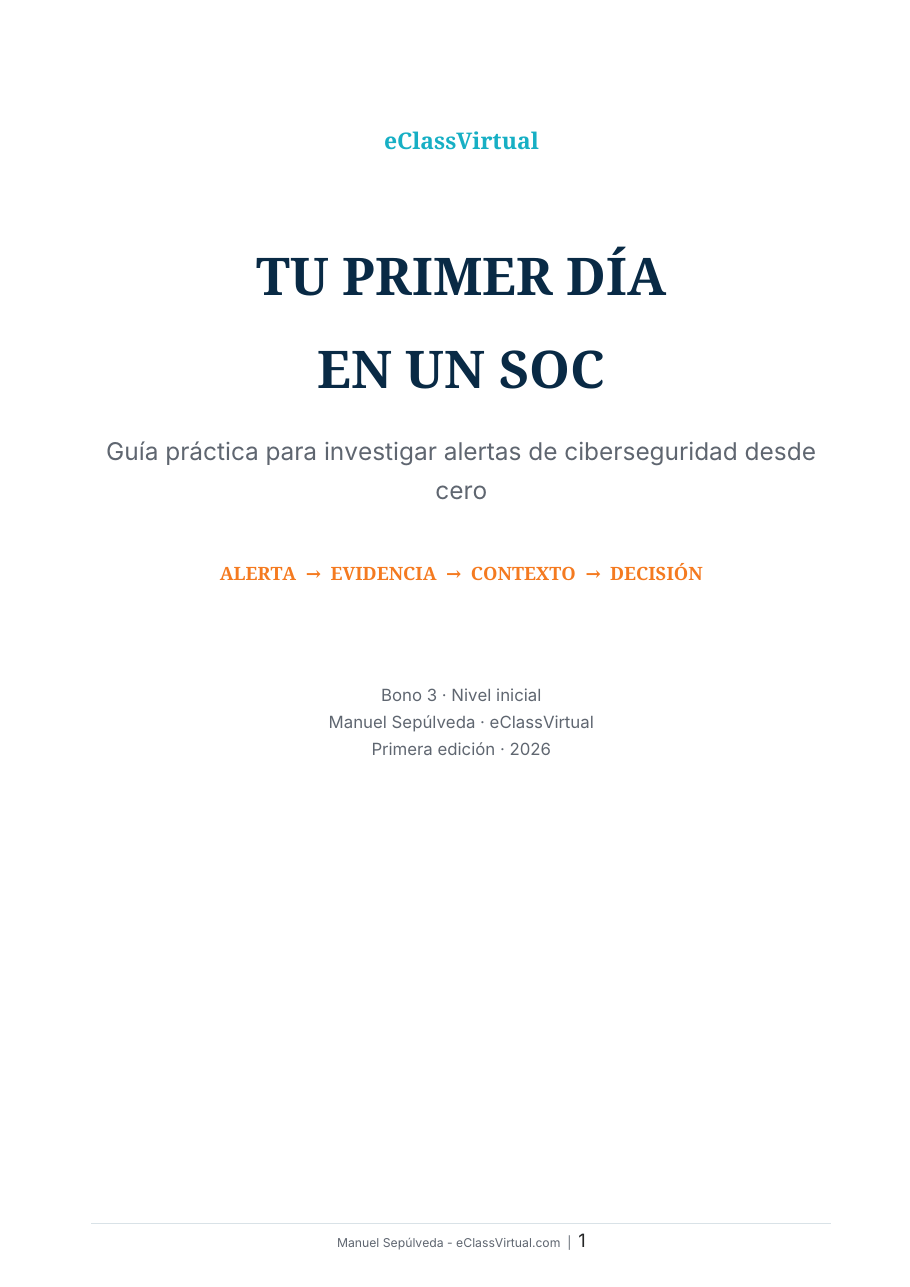 eClassVirtual

TU PRIMER DÍA
EN UN SOC

Guía práctica para investigar alertas de ciberseguridad desde cero

ALERTA → EVIDENCIA → CONTEXTO → DECISIÓN

Bono 3 · Nivel inicial
Manuel Sepúlveda · eClassVirtual
Primera edición · 2026

Manuel Sepúlveda - eClassVirtual.com | 1